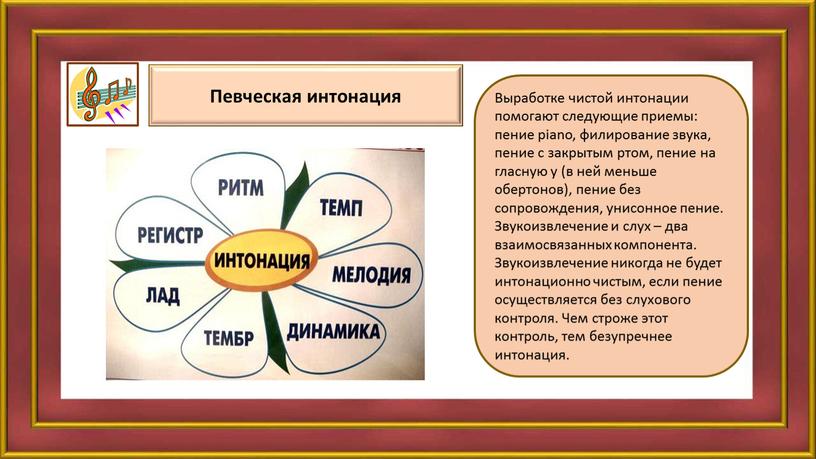 Певческая интонация

РИТМ

ТЕМП

РЕГИСТР

ИНТОНАЦИЯ

МЕЛОДИЯ

ЛАД

ТЕМБР

ДИНАМИКА

Выработке чистой интонации помогают следующие приемы: пение piano, филирование звука, пение с закрытым ртом, пение на гласную у (в ней меньше обертонов), пение без сопровождения, унисонное пение. Звукоизвлечение и слух – два взаимосвязанных компонента. Звукоизвлечение никогда не будет интонационно чистым, если пение осуществляется без слухового контроля. Чем строже этот контроль, тем безупречнее интонация.